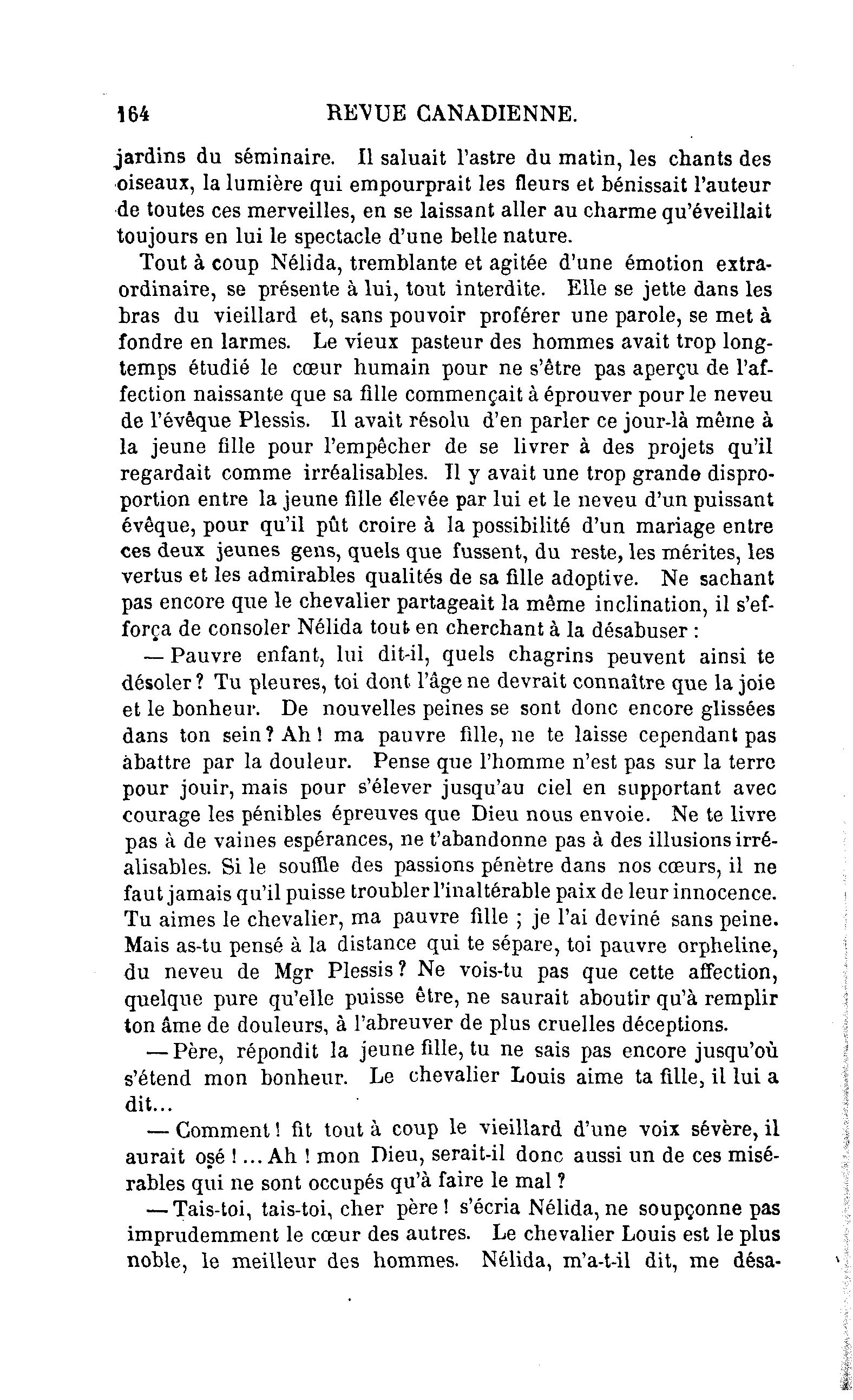 164 REVUE CANADIENNE.

jardins du séminaire. Il saluait l'astre du matin, les chants des oiseaux, la lumière qui empourprait les fleurs et bénissait l'auteur de toutes ces merveilles, en se laissant aller au charme qu'éveillait toujours en lui le spectacle d'une belle nature.

Tout à coup Nélida, tremblante et agitée d'une émotion extraordinaire, se présente à lui, tout interdite. Elle se jette dans les bras du vieillard et, sans pouvoir proférer une parole, se met à fondre en larmes. Le vieux pasteur des hommes avait trop longtemps étudié le cœur humain pour ne s'être pas aperçu de l'affection naissante que sa fille commençait à éprouver pour le neveu de l'évêque Plessis. Il avait résolu d'en parler ce jour-là même à la jeune fille pour l'empêcher de se livrer à des projets qu'il regardait comme irréalisables. Il y avait une trop grande disproportion entre la jeune fille élevée par lui et le neveu d'un puissant évêque, pour qu'il pût croire à la possibilité d'un mariage entre ces deux jeunes gens, quels que fussent, du reste, les mérites, les vertus et les admirables qualités de sa fille adoptive. Ne sachant pas encore que le chevalier partageait la même inclination, il s'efforça de consoler Nélida tout en cherchant à la désabuser :

— Pauvre enfant, lui dit-il, quels chagrins peuvent ainsi te désoler ? Tu pleures, toi dont l'âge ne devrait connaître que la joie et le bonheur. De nouvelles peines se sont donc encore glissées dans ton sein ? Ah ! ma pauvre fille, ne te laisse cependant pas abattre par la douleur. Pense que l'homme n'est pas sur la terre pour jouir, mais pour s'élever jusqu'au ciel en supportant avec courage les pénibles épreuves que Dieu nous envoie. Ne te livre pas à de vaines espérances, ne t'abandonne pas à des illusions irréalisables. Si le souffle des passions pénètre dans nos cœurs, il ne faut jamais qu'il puisse troubler l'inaltérable paix de leur innocence. Tu aimes le chevalier, ma pauvre fille ; je l'ai deviné sans peine. Mais as-tu pensé à la distance qui te sépare, toi pauvre orpheline, du neveu de Mgr Plessis ? Ne vois-tu pas que cette affection, quelque pure qu'elle puisse être, ne saurait aboutir qu'à remplir ton âme de douleurs, à l'abreuver de plus cruelles déceptions.

— Père, répondit la jeune fille, tu ne sais pas encore jusqu'où s'étend mon bonheur. Le chevalier Louis aime ta fille, il lui a dit...

— Comment ! fit tout à coup le vieillard d'une voix sévère, il aurait osé ! ... Ah ! mon Dieu, serait-il donc aussi un de ces misérables qui ne sont occupés qu'à faire le mal ?

— Tais-toi, tais-toi, cher père ! s'écria Nélida, ne soupçonne pas imprudemment le cœur des autres. Le chevalier Louis est le plus noble, le meilleur des hommes. Nélida, m'a-t-il dit, me désa-